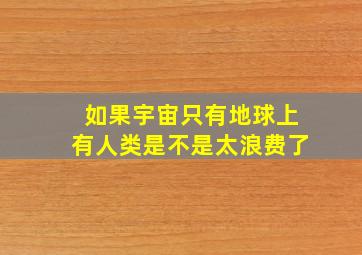 如果宇宙只有地球上
有人类是不是太浪费了